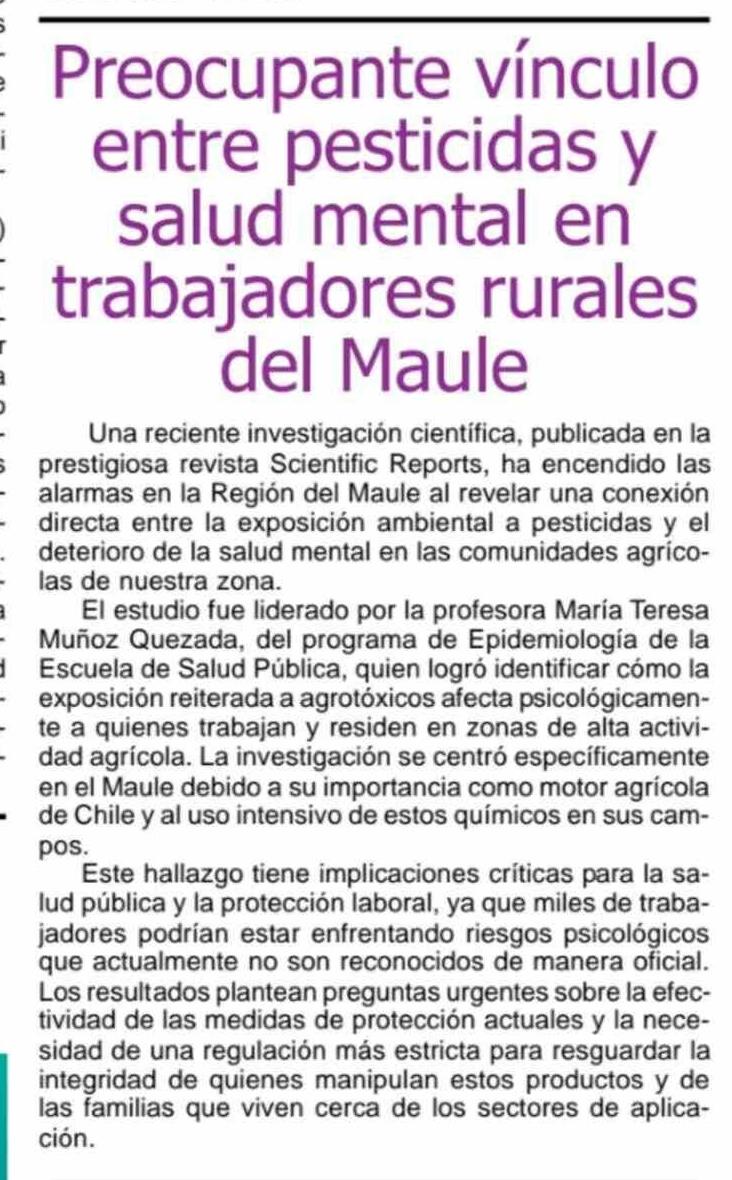 Preocupante vínculo entre pesticidas y salud mental en trabajadores rurales del Maule

Una reciente investigación científica, publicada en la prestigiosa revista Scientific Reports, ha encendido las alarmas en la Región del Maule al revelar una conexión directa entre la exposición ambiental a pesticidas y el deterioro de la salud mental en las comunidades agrícolas de nuestra zona.

El estudio fue liderado por la profesora María Teresa Muñoz Quezada, del programa de Epidemiología de la Escuela de Salud Pública, quien logró identificar cómo la exposición reiterada a agrotóxicos afecta psicológicamente a quienes trabajan y residen en zonas de alta actividad agrícola. La investigación se centró específicamente en el Maule debido a su importancia como motor agrícola de Chile y al uso intensivo de estos químicos en sus campos.

Este hallazgo tiene implicaciones críticas para la salud pública y la protección laboral, ya que miles de trabajadores podrían estar enfrentando riesgos psicológicos que actualmente no son reconocidos de manera oficial. Los resultados plantean preguntas urgentes sobre la efectividad de las medidas de protección actuales y la necesidad de una regulación más estricta para resguardar la integridad de quienes manipulan estos productos y de las familias que viven cerca de los sectores de aplicación.